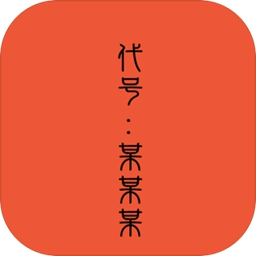 代号：某某某